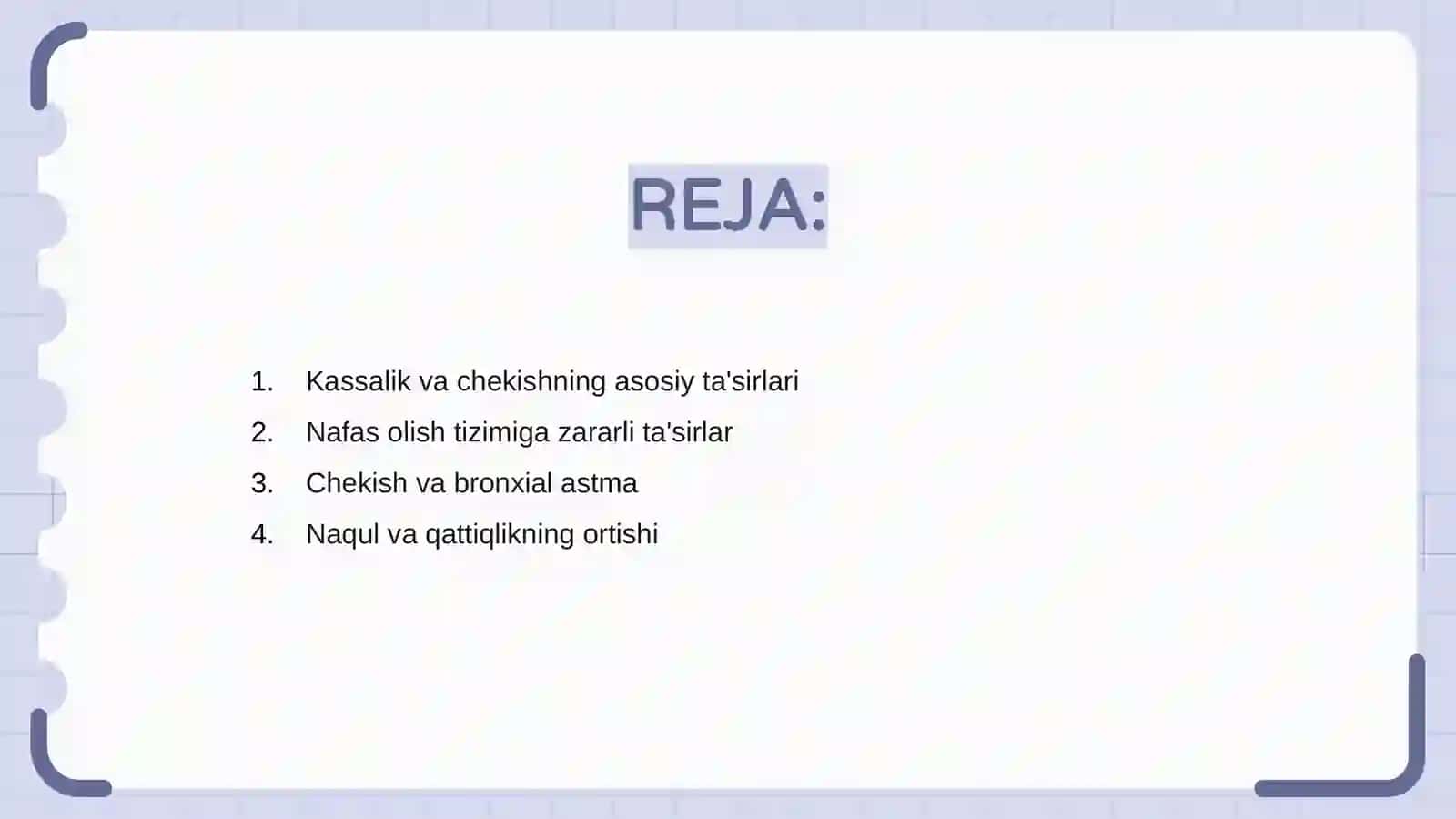 REJA:

1. Kassalik va chekishning asosiy ta'sirlari
2. Nafas olish tizimiga zararli ta'sirlar
3. Chekish va bronxial astma
4. Naqul va qattiqlikning ortishi